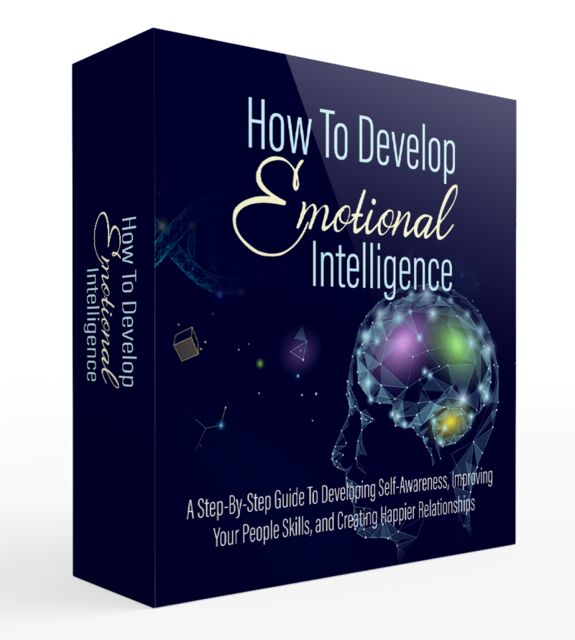 How To Develop Emotional Intelligence

How To Develop Emotional Intelligence

A Step-By-Step Guide To Developing Self-Awareness, Improving Your People Skills, and Creating Happier Relationships